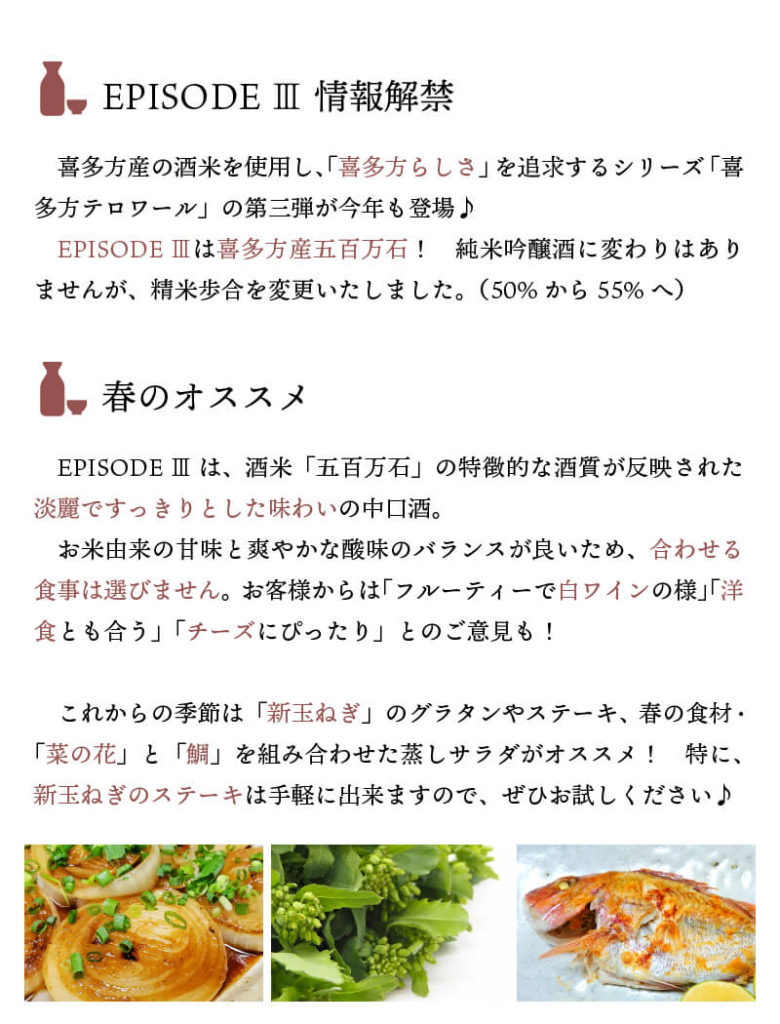 EPISODE Ⅲ 情報解禁

喜多方産の酒米を使用し、「喜多方らしさ」を追求するシリーズ「喜多方テロワール」の第三弾が今年も登場♪

EPISODE Ⅲは喜多方産五百万石！ 純米吟醸酒に変わりはありませんが、精米歩合を変更いたしました。（50%から55%へ）

春のオススメ

EPISODE Ⅲは、酒米「五百万石」の特徴的な酒質が反映された淡麗ですっきりとした味わいの中口酒。

お米由来の甘味と爽やかな酸味のバランスが良いため、合わせる食事は選びません。お客様からは「フルーティーで白ワインの様」「洋食とも合う」「チーズにぴったり」とのご意見も！

これからの季節は「新玉ねぎ」のグラタンやステーキ、春の食材・「菜の花」と「鯛」を組み合わせた蒸しサラダがオススメ！ 特に、新玉ねぎのステーキは手軽に出来ますので、ぜひお試しください♪